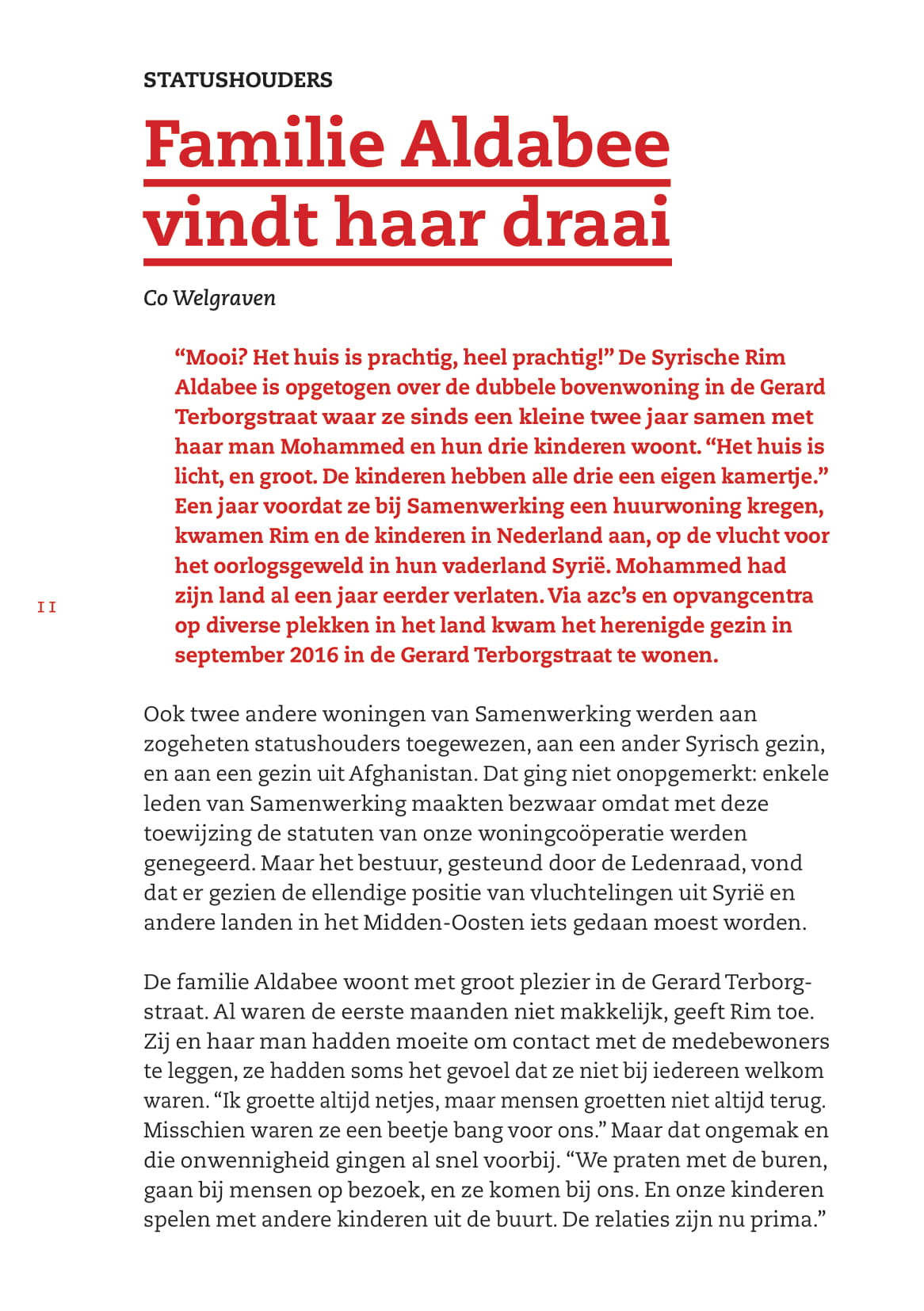 STATUSHOUDERS

Familie Aldabee vindt haar draai

Co Welgraven

“Mooi? Het huis is prachtig, heel prachtig!” De Syrische Rim Aldabee is opgetogen over de dubbele bovenwoning in de Gerard Terborgstraat waar ze sinds een kleine twee jaar samen met haar man Mohammed en hun drie kinderen woont. “Het huis is licht, en groot. De kinderen hebben alle drie een eigen kamertje.” Een jaar voordat ze bij Samenwerking een huurwoning kregen, kwamen Rim en de kinderen in Nederland aan, op de vlucht voor het oorlogsgeweld in hun vaderland Syrië. Mohammed had zijn land al een jaar eerder verlaten. Via azc’s en opvangcentra op diverse plekken in het land kwam het herenigde gezin in september 2016 in de Gerard Terborgstraat te wonen.

11

Ook twee andere woningen van Samenwerking werden aan zogeheten statushouders toegewezen, aan een ander Syrisch gezin, en aan een gezin uit Afghanistan. Dat ging niet onopgemerkt: enkele leden van Samenwerking maakten bezwaar omdat met deze toewijzing de statuten van onze woningcoöperatie werden genegeerd. Maar het bestuur, gesteund door de Ledenraad, vond dat er gezien de ellendige positie van vluchtelingen uit Syrië en andere landen in het Midden-Oosten iets gedaan moest worden.

De familie Aldabee woont met groot plezier in de Gerard Terborgstraat. Al waren de eerste maanden niet makkelijk, geeft Rim toe. Zij en haar man hadden moeite om contact met de medebewoners te leggen, ze hadden soms het gevoel dat ze niet bij iedereen welkom waren. “Ik groette altijd netjes, maar mensen groetten niet altijd terug. Misschien waren ze een beetje bang voor ons.” Maar dat ongemak en die onwennigheid gingen al snel voorbij. “We praten met de buren, gaan bij mensen op bezoek, en ze komen bij ons. En onze kinderen spelen met andere kinderen uit de buurt. De relaties zijn nu prima.”